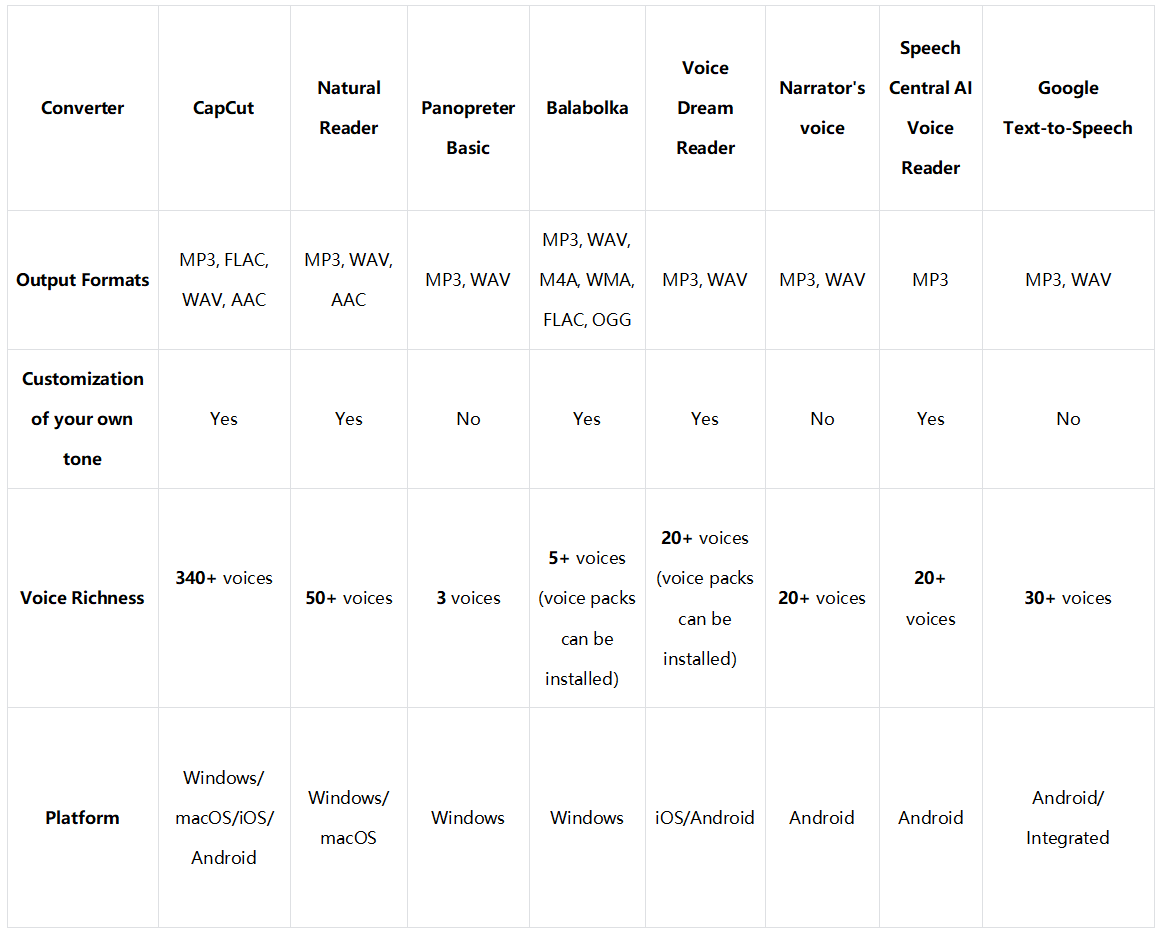 | Converter | CapCut | Natural Reader | Panopreter Basic | Balabolka | Voice Dream Reader | Narrator's voice | Speech Central AI Voice Reader | Google Text-to-Speech |
|---|---|---|---|---|---|---|---|---|
| Output Formats | MP3, FLAC, WAV, AAC | MP3, WAV, AAC | MP3, WAV | MP3, WAV, M4A, WMA, FLAC, OGG | MP3, WAV | MP3, WAV | MP3 | MP3, WAV |
| Customization of your own tone | Yes | Yes | No | Yes | Yes | No | Yes | No |
| Voice Richness | 340+ voices | 50+ voices | 3 voices | 5+ voices (voice packs can be installed) | 20+ voices (voice packs can be installed) | 20+ voices | 20+ voices | 30+ voices |
| Platform | Windows/ macOS/iOS/ Android | Windows/ macOS | Windows | Windows | iOS/Android | Android | Android | Android/ Integrated |